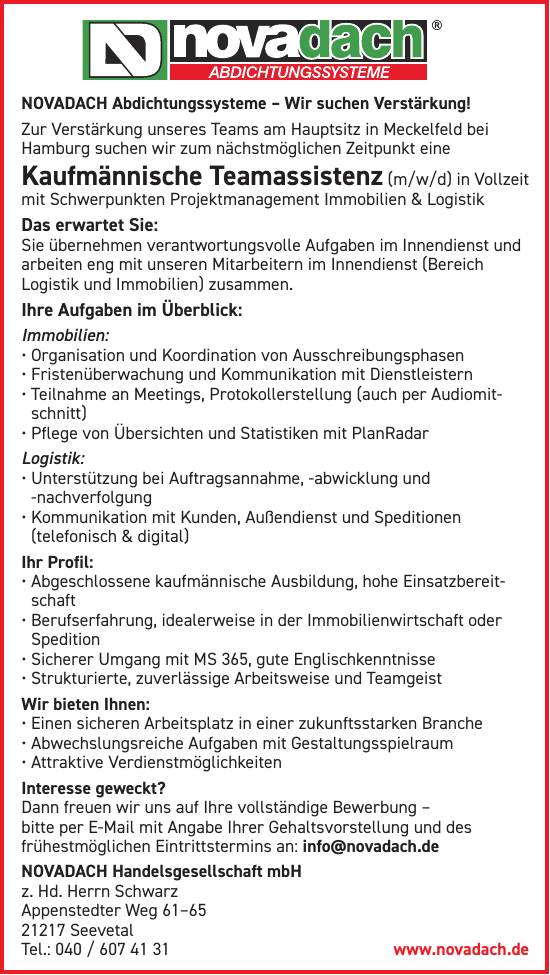 novadach®
ABDICHTUNGSSYSTEME

NOVADACH Abdichtungssysteme – Wir suchen Verstärkung!

Zur Verstärkung unseres Teams am Hauptsitz in Meckelfeld bei Hamburg suchen wir zum nächstmöglichen Zeitpunkt eine

Kaufmännische Teamassistenz (m/w/d) in Vollzeit mit Schwerpunkten Projektmanagement Immobilien & Logistik

Das erwartet Sie:
Sie übernehmen verantwortungsvolle Aufgaben im Innendienst und arbeiten eng mit unseren Mitarbeitern im Innendienst (Bereich Logistik und Immobilien) zusammen.

Ihre Aufgaben im Überblick:
Immobilien:
· Organisation und Koordination von Ausschreibungsphasen
· Fristenüberwachung und Kommunikation mit Dienstleistern
· Teilnahme an Meetings, Protokollerstellung (auch per Audiomitschnitt)
· Pflege von Übersichten und Statistiken mit PlanRadar
Logistik:
· Unterstützung bei Auftragsannahme, -abwicklung und -nachverfolgung
· Kommunikation mit Kunden, Außendienst und Speditionen (telefonisch & digital)

Ihr Profil:
· Abgeschlossene kaufmännische Ausbildung, hohe Einsatzbereitschaft
· Berufserfahrung, idealerweise in der Immobilienwirtschaft oder Spedition
· Sicherer Umgang mit MS 365, gute Englischkenntnisse
· Strukturierte, zuverlässige Arbeitsweise und Teamgeist

Wir bieten Ihnen:
· Einen sicheren Arbeitsplatz in einer zukunftsstarken Branche
· Abwechslungsreiche Aufgaben mit Gestaltungsspielraum
· Attraktive Verdienstmöglichkeiten

Interesse geweckt?
Dann freuen wir uns auf Ihre vollständige Bewerbung – bitte per E-Mail mit Angabe Ihrer Gehaltsvorstellung und des frühestmöglichen Eintrittstermins an: info@novadach.de

NOVADACH Handelsgesellschaft mbH
z. Hd. Herrn Schwarz
Appenstedter Weg 61–65
21217 Seevetal
Tel.: 040 / 607 41 31

www.novadach.de